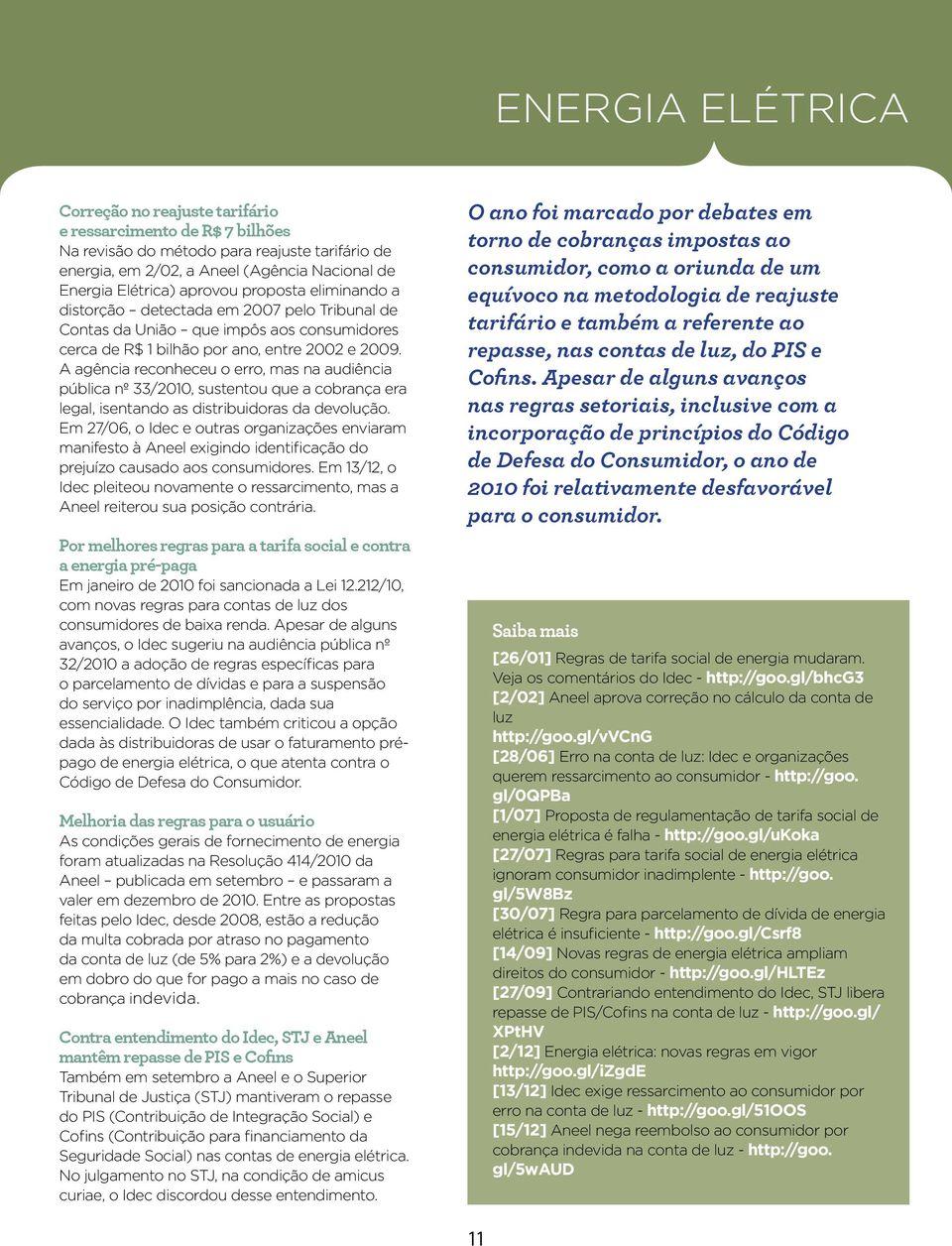 ENERGIA ELÉTRICA

Correção no reajuste tarifário e ressarcimento de R$ 7 bilhões
Na revisão do método para reajuste tarifário de energia, em 2/02, a Aneel (Agência Nacional de Energia Elétrica) aprovou proposta eliminando a distorção – detectada em 2007 pelo Tribunal de Contas da União – que impôs aos consumidores cerca de R$ 1 bilhão por ano, entre 2002 e 2009. A agência reconheceu o erro, mas na audiência pública nº 33/2010, sustentou que a cobrança era legal, isentando as distribuidoras da devolução. Em 27/06, o Idec e outras organizações enviaram manifesto à Aneel exigindo identificação do prejuízo causado aos consumidores. Em 13/12, o Idec pleiteou novamente o ressarcimento, mas a Aneel reiterou sua posição contrária.

Por melhores regras para a tarifa social e contra a energia pré-paga
Em janeiro de 2010 foi sancionada a Lei 12.212/10, com novas regras para contas de luz dos consumidores de baixa renda. Apesar de alguns avanços, o Idec sugeriu na audiência pública nº 32/2010 a adoção de regras específicas para o parcelamento de dívidas e para a suspensão do serviço por inadimplência, dada sua essencialidade. O Idec também criticou a opção dada às distribuidoras de usar o faturamento pré-pago de energia elétrica, o que atenta contra o Código de Defesa do Consumidor.

Melhoria das regras para o usuário
As condições gerais de fornecimento de energia foram atualizadas na Resolução 414/2010 da Aneel – publicada em setembro – e passaram a valer em dezembro de 2010. Entre as propostas feitas pelo Idec, desde 2008, estão a redução da multa cobrada por atraso no pagamento da conta de luz (de 5% para 2%) e a devolução em dobro do que for pago a mais no caso de cobrança indevida.

Contra entendimento do Idec, STJ e Aneel mantêm repasse de PIS e Cofins
Também em setembro a Aneel e o Superior Tribunal de Justiça (STJ) mantiveram o repasse do PIS (Contribuição de Integração Social) e Cofins (Contribuição para financiamento da Seguridade Social) nas contas de energia elétrica. No julgamento no STJ, na condição de amicus curiae, o Idec discordou desse entendimento.

O ano foi marcado por debates em torno de cobranças impostas ao consumidor, como a oriunda de um equívoco na metodologia de reajuste tarifário e também a referente ao repasse, nas contas de luz, do PIS e Cofins. Apesar de alguns avanços nas regras setoriais, inclusive com a incorporação de princípios do Código de Defesa do Consumidor, o ano de 2010 foi relativamente desfavorável para o consumidor.

Saiba mais
[26/01] Regras de tarifa social de energia mudaram. Veja os comentários do Idec - http://goo.gl/bhcG3
[2/02] Aneel aprova correção no cálculo da conta de luz
http://goo.gl/vVCnG
[28/06] Erro na conta de luz: Idec e organizações querem ressarcimento ao consumidor - http://goo.gl/0QPBa
[1/07] Proposta de regulamentação de tarifa social de energia elétrica é falha - http://goo.gl/uKoka
[27/07] Regras para tarifa social de energia elétrica ignoram consumidor inadimplente - http://goo.gl/5W8Bz
[30/07] Regra para parcelamento de dívida de energia elétrica é insuficiente - http://goo.gl/Csrf8
[14/09] Novas regras de energia elétrica ampliam direitos do consumidor - http://goo.gl/HLTEz
[27/09] Contrariando entendimento do Idec, STJ libera repasse de PIS/Cofins na conta de luz - http://goo.gl/XPtHV
[2/12] Energia elétrica: novas regras em vigor
http://goo.gl/iZgdE
[13/12] Idec exige ressarcimento ao consumidor por erro na conta de luz - http://goo.gl/51OOS
[15/12] Aneel nega reembolso ao consumidor por cobrança indevida na conta de luz - http://goo.gl/5wAUD

11